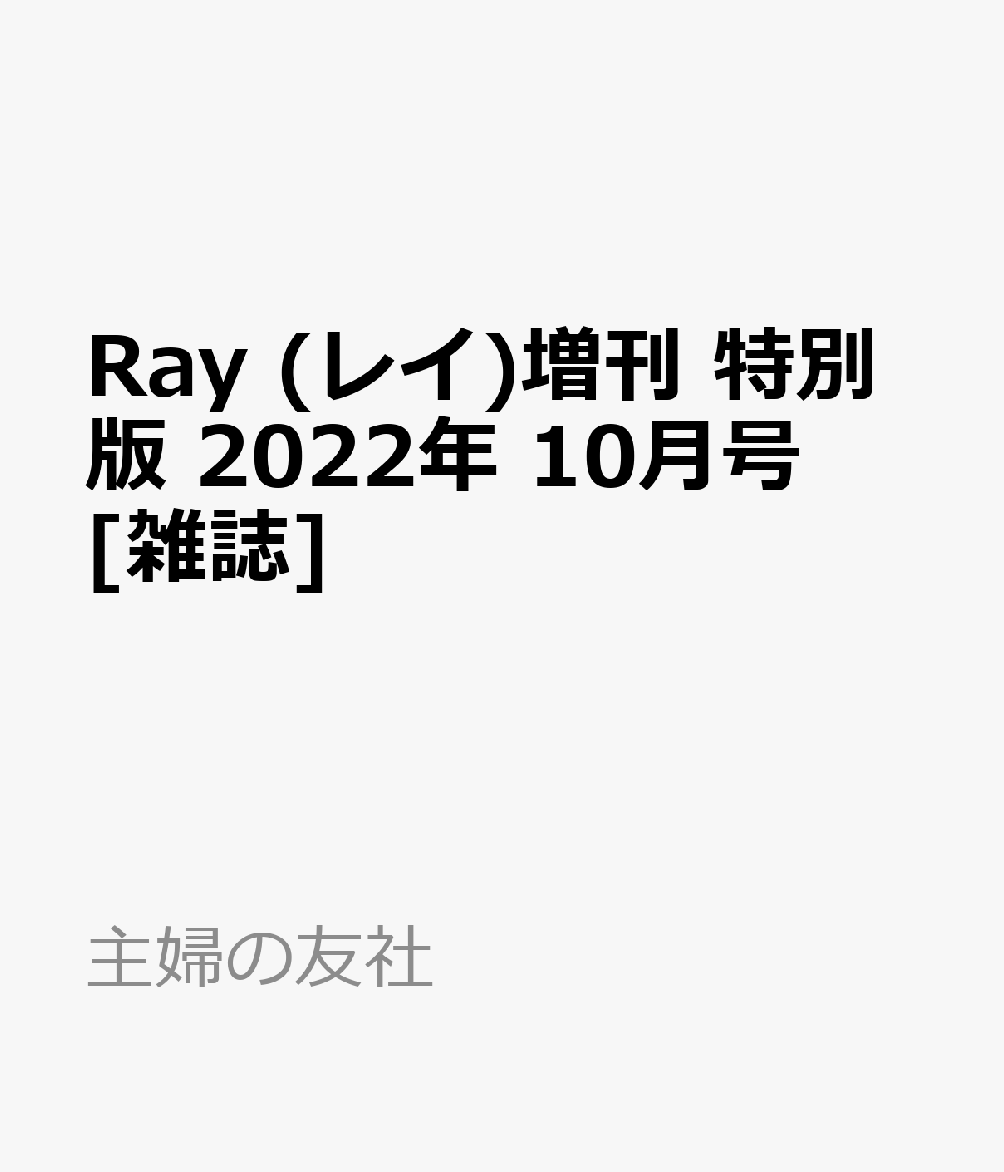 Ray (レイ)増刊 特別版 2022年 10月号 [雑誌]

主婦の友社